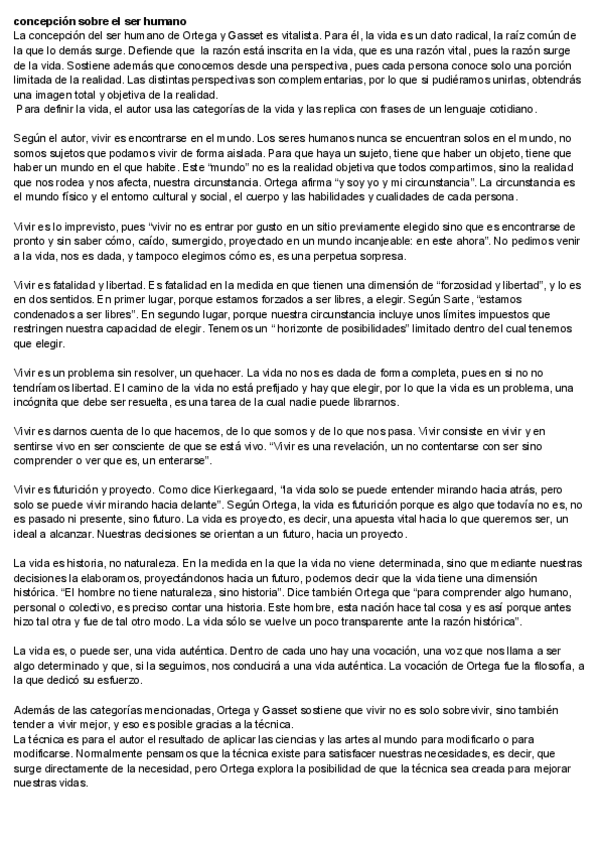 **concepción sobre el ser humano**
La concepción del ser humano de Ortega y Gasset es vitalista. Para él, la vida es un dato radical, la raíz común de la que lo demás surge. Defiende que la razón está inscrita en la vida, que es una razón vital, pues la razón surge de la vida. Sostiene además que conocemos desde una perspectiva, pues cada persona conoce solo una porción limitada de la realidad. Las distintas perspectivas son complementarias, por lo que si pudiéramos unirlas, obtendrás una imagen total y objetiva de la realidad.
Para definir la vida, el autor usa las categorías de la vida y las replica con frases de un lenguaje cotidiano.

Según el autor, vivir es encontrarse en el mundo. Los seres humanos nunca se encuentran solos en el mundo, no somos sujetos que podamos vivir de forma aislada. Para que haya un sujeto, tiene que haber un objeto, tiene que haber un mundo en el que habite. Este "mundo" no es la realidad objetiva que todos compartimos, sino la realidad que nos rodea y nos afecta, nuestra circunstancia. Ortega afirma "y soy yo y mi circunstancia". La circunstancia es el mundo físico y el entorno cultural y social, el cuerpo y las habilidades y cualidades de cada persona.

Vivir es lo imprevisto, pues "vivir no es entrar por gusto en un sitio previamente elegido sino que es encontrarse de pronto y sin saber cómo, caído, sumergido, proyectado en un mundo incanjeable: en este ahora". No pedimos venir a la vida, nos es dada, y tampoco elegimos cómo es, es una perpetua sorpresa.

Vivir es fatalidad y libertad. Es fatalidad en la medida en que tienen una dimensión de "forzosidad y libertad", y lo es en dos sentidos. En primer lugar, porque estamos forzados a ser libres, a elegir. Según Sarte, "estamos condenados a ser libres". En segundo lugar, porque nuestra circunstancia incluye unos límites impuestos que restringen nuestra capacidad de elegir. Tenemos un "horizonte de posibilidades" limitado dentro del cual tenemos que elegir.

Vivir es un problema sin resolver, un quehacer. La vida no nos es dada de forma completa, pues en si no no tendríamos libertad. El camino de la vida no está prefijado y hay que elegir, por lo que la vida es un problema, una incógnita que debe ser resuelta, es una tarea de la cual nadie puede librarnos.

Vivir es darnos cuenta de lo que hacemos, de lo que somos y de lo que nos pasa. Vivir consiste en vivir y en sentirse vivo en ser consciente de que se está vivo. "Vivir es una revelación, un no contentarse con ser sino comprender o ver que es, un enterarse".

Vivir es futurición y proyecto. Como dice Kierkegaard, "la vida solo se puede entender mirando hacia atrás, pero solo se puede vivir mirando hacia delante". Según Ortega, la vida es futurición porque es algo que todavía no es, no es pasado ni presente, sino futuro. La vida es proyecto, es decir, una apuesta vital hacia lo que queremos ser, un ideal a alcanzar. Nuestras decisiones se orientan a un futuro, hacia un proyecto.

La vida es historia, no naturaleza. En la medida en la que la vida no viene determinada, sino que mediante nuestras decisiones la elaboramos, proyectándonos hacia un futuro, podemos decir que la vida tiene una dimensión histórica. "El hombre no tiene naturaleza, sino historia". Dice también Ortega que "para comprender algo humano, personal o colectivo, es preciso contar una historia. Este hombre, esta nación hace tal cosa y es así porque antes hizo tal otra y fue de tal otro modo. La vida sólo se vuelve un poco transparente ante la razón histórica".

La vida es, o puede ser, una vida auténtica. Dentro de cada uno hay una vocación, una voz que nos llama a ser algo determinado y que, si la seguimos, nos conducirá a una vida auténtica. La vocación de Ortega fue la filosofía, a la que dedicó su esfuerzo.

Además de las categorías mencionadas, Ortega y Gasset sostiene que vivir no es solo sobrevivir, sino también tender a vivir mejor, y eso es posible gracias a la técnica.
La técnica es para el autor el resultado de aplicar las ciencias y las artes al mundo para modificarlo o para modificarse. Normalmente pensamos que la técnica existe para satisfacer nuestras necesidades, es decir, que surge directamente de la necesidad, pero Ortega explora la posibilidad de que la técnica sea creada para mejorar nuestras vidas.